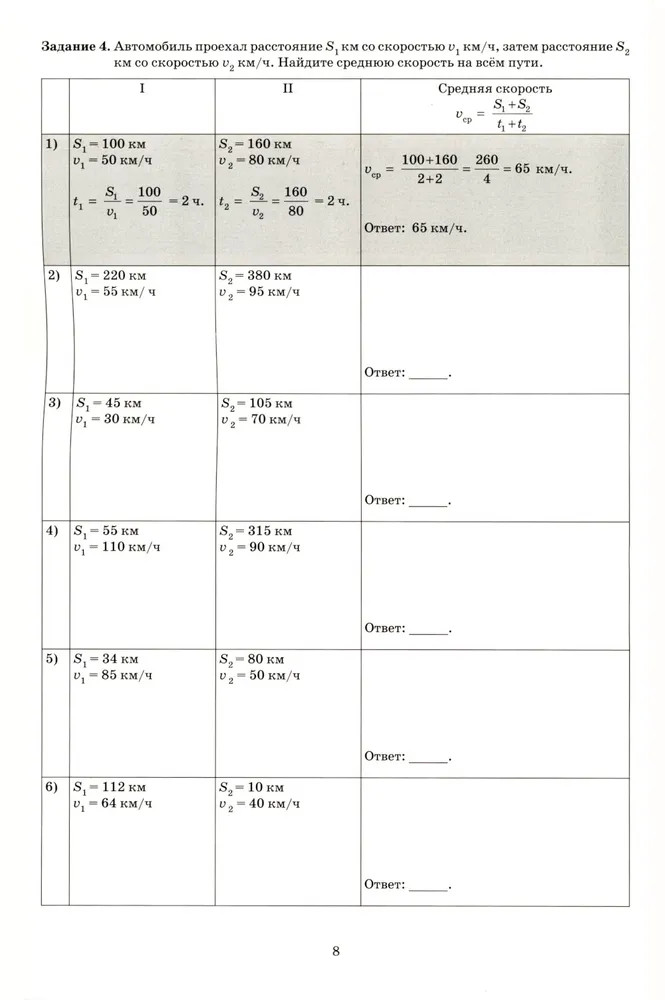 **Задание 4.** Автомобиль проехал расстояние $S_1$ км со скоростью $v_1$ км/ч, затем расстояние $S_2$ км со скоростью $v_2$ км/ч. Найдите среднюю скорость на всём пути.

| | I | II | Средняя скорость $v_{ср} = \frac{S_1+S_2}{t_1+t_2}$ |
|---|---|---|---|
| 1) | $S_1 = 100$ км $v_1 = 50$ км/ч $t_1 = \frac{S_1}{v_1} = \frac{100}{50} = 2$ ч. | $S_2 = 160$ км $v_2 = 80$ км/ч $t_2 = \frac{S_2}{v_2} = \frac{160}{80} = 2$ ч. | $v_{ср} = \frac{100+160}{2+2} = \frac{260}{4} = 65$ км/ч. Ответ: 65 км/ч. |
| 2) | $S_1 = 220$ км $v_1 = 55$ км/ ч | $S_2 = 380$ км $v_2 = 95$ км/ч | Ответ: ______. |
| 3) | $S_1 = 45$ км $v_1 = 30$ км/ч | $S_2 = 105$ км $v_2 = 70$ км/ч | Ответ: ______. |
| 4) | $S_1 = 55$ км $v_1 = 110$ км/ч | $S_2 = 315$ км $v_2 = 90$ км/ч | Ответ: ______. |
| 5) | $S_1 = 34$ км $v_1 = 85$ км/ч | $S_2 = 80$ км $v_2 = 50$ км/ч | Ответ: ______. |
| 6) | $S_1 = 112$ км $v_1 = 64$ км/ч | $S_2 = 10$ км $v_2 = 40$ км/ч | Ответ: ______. |

8